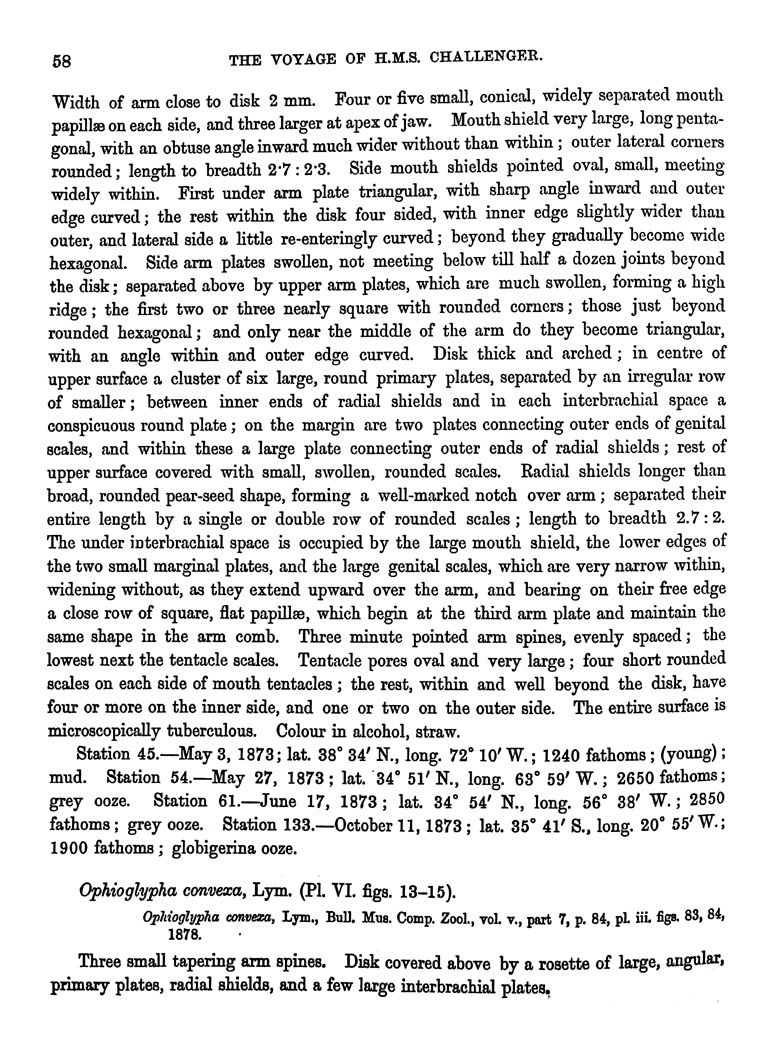 58 THE VOYAGE OF H.M.S. CHALLENGER.

Width of arm close to disk 2 mm. Four or five small, conical, widely separated mouth papillæ on each side, and three larger at apex of jaw. Mouth shield very large, long pentagonal, with an obtuse angle inward much wider without than within; outer lateral corners rounded; length to breadth 2·7 : 2·3. Side mouth shields pointed oval, small, meeting widely within. First under arm plate triangular, with sharp angle inward and outer edge curved; the rest within the disk four sided, with inner edge slightly wider than outer, and lateral side a little re-enteringly curved; beyond they gradually become wide hexagonal. Side arm plates swollen, not meeting below till half a dozen joints beyond the disk; separated above by upper arm plates, which are much swollen, forming a high ridge; the first two or three nearly square with rounded corners; those just beyond rounded hexagonal; and only near the middle of the arm do they become triangular, with an angle within and outer edge curved. Disk thick and arched; in centre of upper surface a cluster of six large, round primary plates, separated by an irregular row of smaller; between inner ends of radial shields and in each interbrachial space a conspicuous round plate; on the margin are two plates connecting outer ends of genital scales, and within these a large plate connecting outer ends of radial shields; rest of upper surface covered with small, swollen, rounded scales. Radial shields longer than broad, rounded pear-seed shape, forming a well-marked notch over arm; separated their entire length by a single or double row of rounded scales; length to breadth 2.7 : 2. The under interbrachial space is occupied by the large mouth shield, the lower edges of the two small marginal plates, and the large genital scales, which are very narrow within, widening without, as they extend upward over the arm, and bearing on their free edge a close row of square, flat papillæ, which begin at the third arm plate and maintain the same shape in the arm comb. Three minute pointed arm spines, evenly spaced; the lowest next the tentacle scales. Tentacle pores oval and very large; four short rounded scales on each side of mouth tentacles; the rest, within and well beyond the disk, have four or more on the inner side, and one or two on the outer side. The entire surface is microscopically tuberculous. Colour in alcohol, straw.

Station 45.—May 3, 1873; lat. 38° 34′ N., long. 72° 10′ W.; 1240 fathoms; (young); mud. Station 54.—May 27, 1873; lat. 34° 51′ N., long. 63° 59′ W.; 2650 fathoms; grey ooze. Station 61.—June 17, 1873; lat. 34° 54′ N., long. 56° 38′ W.; 2850 fathoms; grey ooze. Station 133.—October 11, 1873; lat. 35° 41′ S., long. 20° 55′ W.; 1900 fathoms; globigerina ooze.

Ophioglypha convexa, Lym. (Pl. VI. figs. 13–15).

Ophioglypha convexa, Lym., Bull. Mus. Comp. Zool., vol. v., part 7, p. 84, pl. iii. figs. 83, 84, 1878.

Three small tapering arm spines. Disk covered above by a rosette of large, angular, primary plates, radial shields, and a few large interbrachial plates.